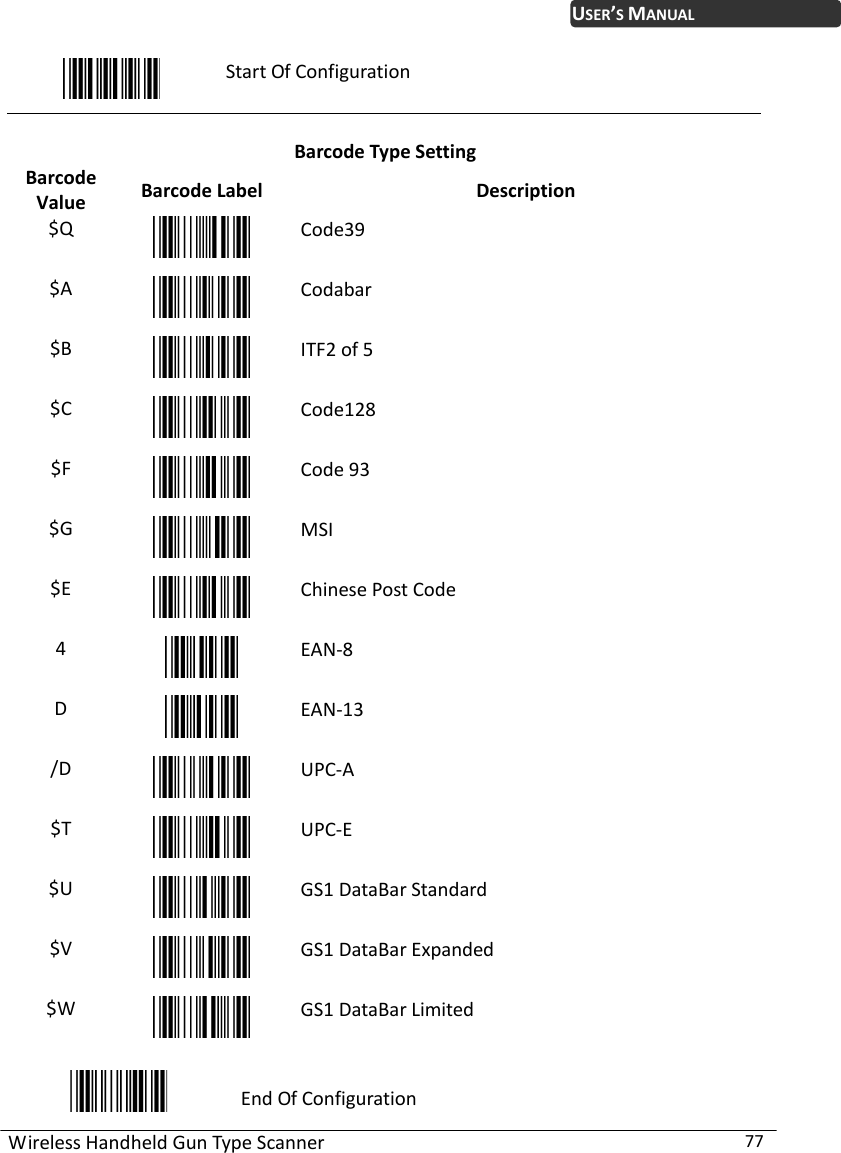 USER'S MANUAL

Start Of Configuration

Barcode Type Setting

| Barcode Value | Barcode Label | Description |
|---|---|---|
| $Q | | Code39 |
| $A | | Codabar |
| $B | | ITF2 of 5 |
| $C | | Code128 |
| $F | | Code 93 |
| $G | | MSI |
| $E | | Chinese Post Code |
| 4 | | EAN-8 |
| D | | EAN-13 |
| /D | | UPC-A |
| $T | | UPC-E |
| $U | | GS1 DataBar Standard |
| $V | | GS1 DataBar Expanded |
| $W | | GS1 DataBar Limited |

End Of Configuration

Wireless Handheld Gun Type Scanner 77